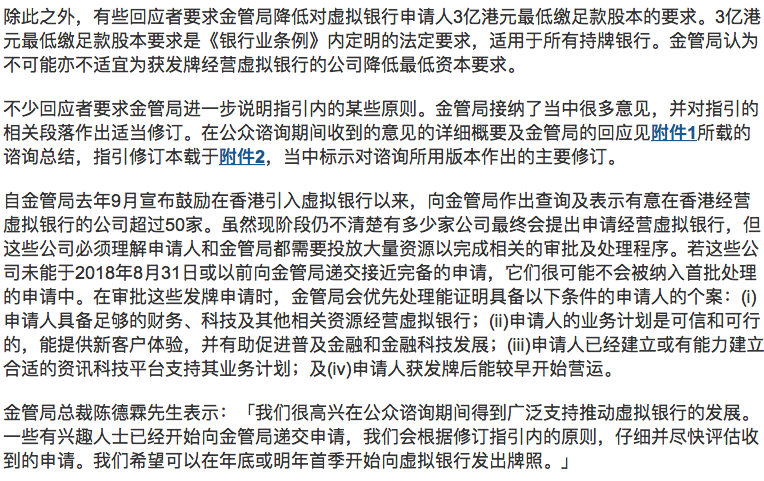 除此之外，有些回应者要求金管局降低对虚拟银行申请人3亿港元最低缴足款股本的要求。3亿港元最低缴足款股本要求是《银行业条例》内定明的法定要求，适用于所有持牌银行。金管局认为不可能亦不适宜为获发牌经营虚拟银行的公司降低最低资本要求。

不少回应者要求金管局进一步说明指引内的某些原则。金管局接纳了当中很多意见，并对指引的相关段落作出适当修订。在公众谘询期间收到的意见的详细概要及金管局的回应见附件1所载的谘询总结，指引修订本载于附件2，当中标示对谘询所用版本作出的主要修订。

自金管局去年9月宣布鼓励在香港引入虚拟银行以来，向金管局作出查询及表示有意在香港经营虚拟银行的公司超过50家。虽然现阶段仍不清楚有多少家公司最终会提出申请经营虚拟银行，但这些公司必须理解申请人和金管局都需要投放大量资源以完成相关的审批及处理程序。若这些公司未能于2018年8月31日或以前向金管局递交接近完备的申请，它们很可能不会被纳入首批处理的申请中。在审批这些发牌申请时，金管局会优先处理能证明具备以下条件的申请人的个案：(i)申请人具备足够的财务、科技及其他相关资源经营虚拟银行；(ii)申请人的业务计划是可信和可行的，能提供新客户体验，并有助促进普及金融和金融科技发展；(iii)申请人已经建立或有能力建立合适的资讯科技平台支持其业务计划；及(iv)申请人获发牌后能较早开始营运。

金管局总裁陈德霖先生表示：「我们很高兴在公众谘询期间得到广泛支持推动虚拟银行的发展。一些有兴趣人士已经开始向金管局递交申请，我们会根据修订指引内的原则，仔细并尽快评估收到的申请。我们希望可以在年底或明年首季开始向虚拟银行发出牌照。」